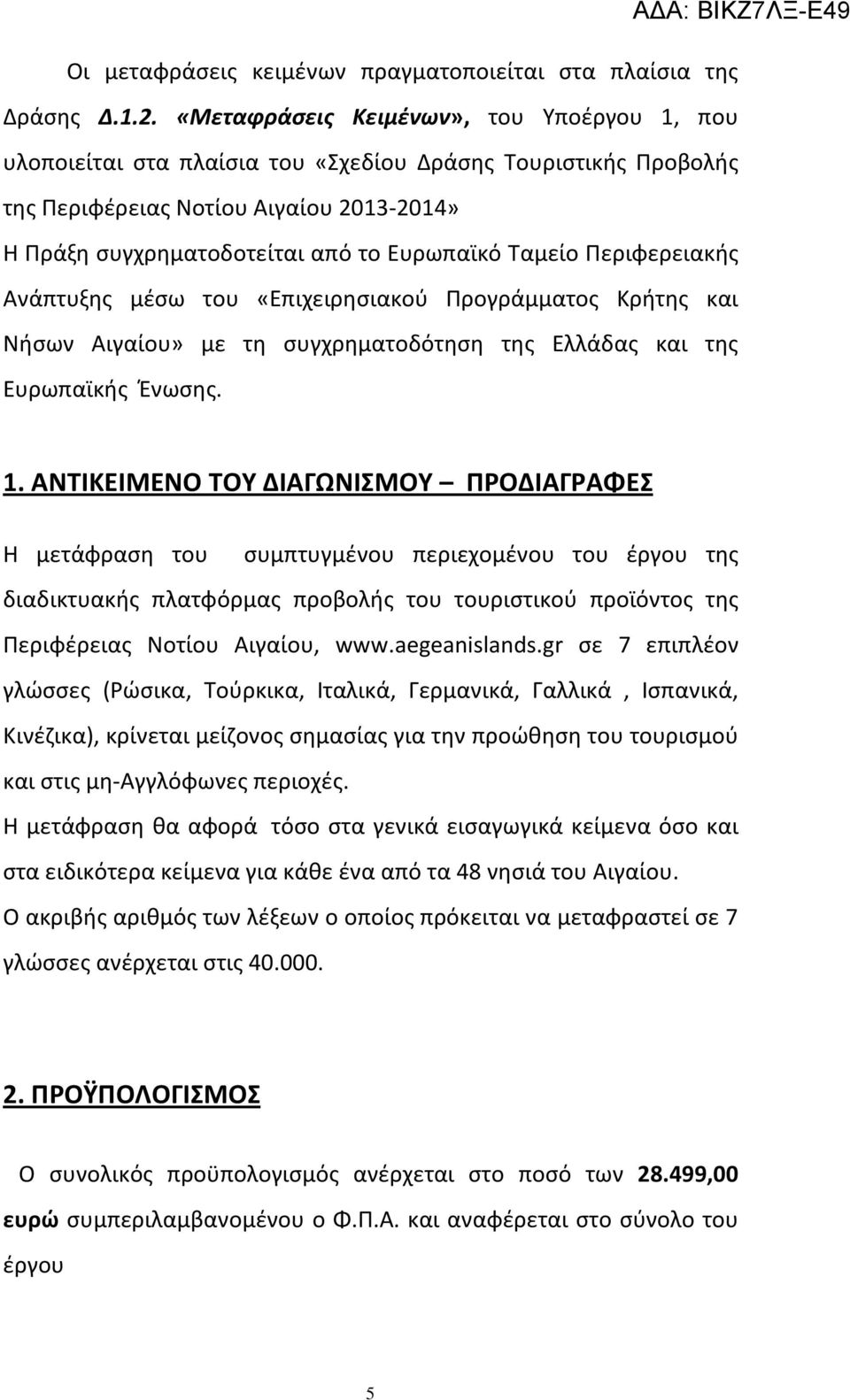 ΑΔΑ: ΒΙΚΖ7ΛΞ-Ε49

Οι μεταφράσεις κειμένων πραγματοποιείται στα πλαίσια της Δράσης Δ.1.2. «Μεταφράσεις Κειμένων», του Υποέργου 1, που υλοποιείται στα πλαίσια του «Σχεδίου Δράσης Τουριστικής Προβολής της Περιφέρειας Νοτίου Αιγαίου 2013-2014»

Η Πράξη συγχρηματοδοτείται από το Ευρωπαϊκό Ταμείο Περιφερειακής Ανάπτυξης μέσω του «Επιχειρησιακού Προγράμματος Κρήτης και Νήσων Αιγαίου» με τη συγχρηματοδότηση της Ελλάδας και της Ευρωπαϊκής Ένωσης.

1. ΑΝΤΙΚΕΙΜΕΝΟ ΤΟΥ ΔΙΑΓΩΝΙΣΜΟΥ – ΠΡΟΔΙΑΓΡΑΦΕΣ

Η μετάφραση του συμπτυγμένου περιεχομένου του έργου της διαδικτυακής πλατφόρμας προβολής του τουριστικού προϊόντος της Περιφέρειας Νοτίου Αιγαίου, www.aegeanislands.gr σε 7 επιπλέον γλώσσες (Ρώσικα, Τούρκικα, Ιταλικά, Γερμανικά, Γαλλικά , Ισπανικά, Κινέζικα), κρίνεται μείζονος σημασίας για την προώθηση του τουρισμού και στις μη-Αγγλόφωνες περιοχές.

Η μετάφραση θα αφορά τόσο στα γενικά εισαγωγικά κείμενα όσο και στα ειδικότερα κείμενα για κάθε ένα από τα 48 νησιά του Αιγαίου.

Ο ακριβής αριθμός των λέξεων ο οποίος πρόκειται να μεταφραστεί σε 7 γλώσσες ανέρχεται στις 40.000.

2. ΠΡΟΫΠΟΛΟΓΙΣΜΟΣ

Ο συνολικός προϋπολογισμός ανέρχεται στο ποσό των 28.499,00 ευρώ συμπεριλαμβανομένου ο Φ.Π.Α. και αναφέρεται στο σύνολο του έργου

5